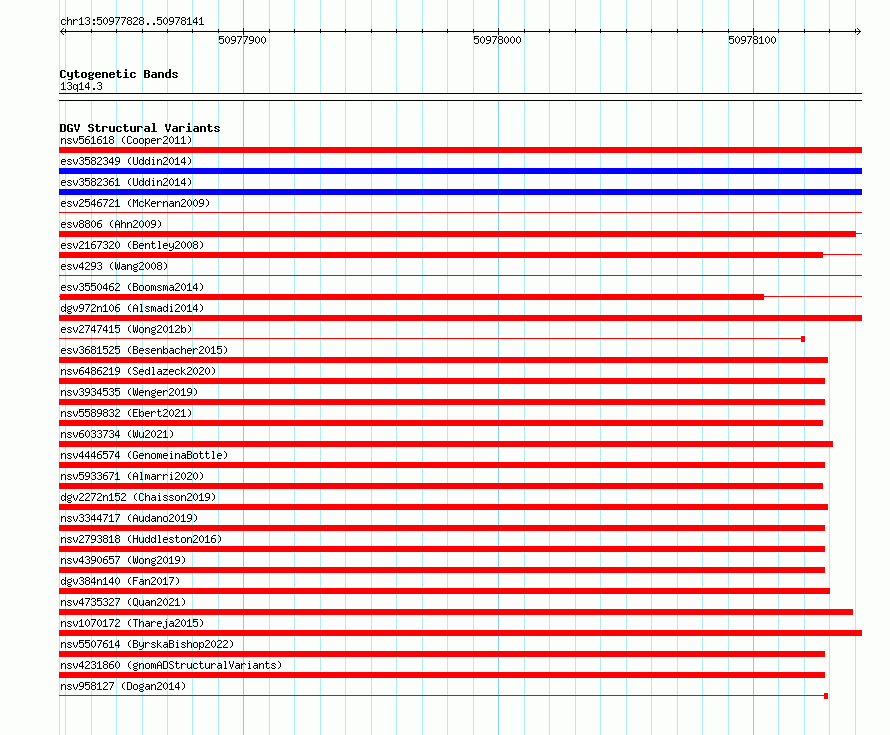 chr13:50977828..50978141

50977900

50978000

50978100

Cytogenetic Bands
13q14.3

DGV Structural Variants
nsv561618 (Cooper2011)
esv3582349 (Uddin2014)
esv3582361 (Uddin2014)
esv2546721 (McKernan2009)
esv8806 (Ahn2009)
esv2167320 (Bentley2008)
esv4293 (Wang2008)
esv3550462 (Boomsma2014)
dgv972n106 (Alsmadi2014)
esv2747415 (Wong2012b)
esv3681525 (Besenbacher2015)
nsv6486219 (Sedlazeck2020)
nsv3934535 (Wenger2019)
nsv5589832 (Ebert2021)
nsv6033734 (Wu2021)
nsv4446574 (GenomeinaBottle)
nsv5933671 (Almarri2020)
dgv2272n152 (Chaisson2019)
nsv3344717 (Audano2019)
nsv2793818 (Huddleston2016)
nsv4390657 (Wong2019)
dgv384n140 (Fan2017)
nsv4735327 (Quan2021)
nsv1070172 (Thareja2015)
nsv5507614 (ByrskaBishop2022)
nsv4231860 (gnomADStructuralVariants)
nsv958127 (Dogan2014)